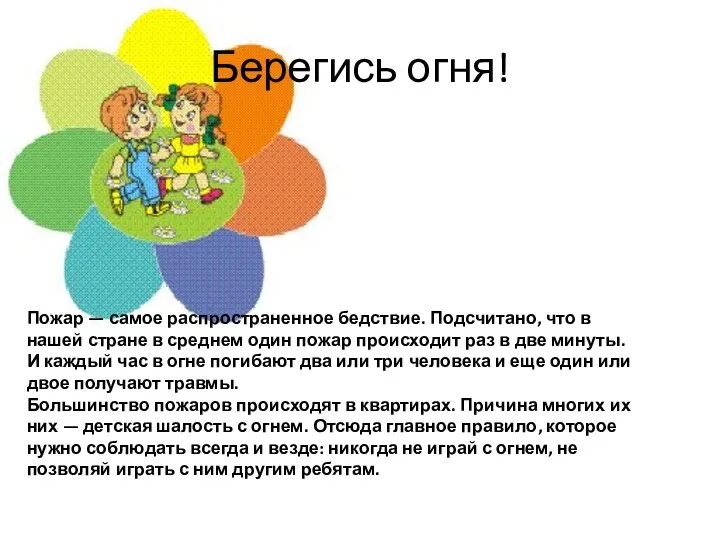 Берегись огня!

Пожар — самое распространенное бедствие. Подсчитано, что в нашей стране в среднем один пожар происходит раз в две минуты. И каждый час в огне погибают два или три человека и еще один или двое получают травмы.
Большинство пожаров происходят в квартирах. Причина многих их них — детская шалость с огнем. Отсюда главное правило, которое нужно соблюдать всегда и везде: никогда не играй с огнем, не позволяй играть с ним другим ребятам.